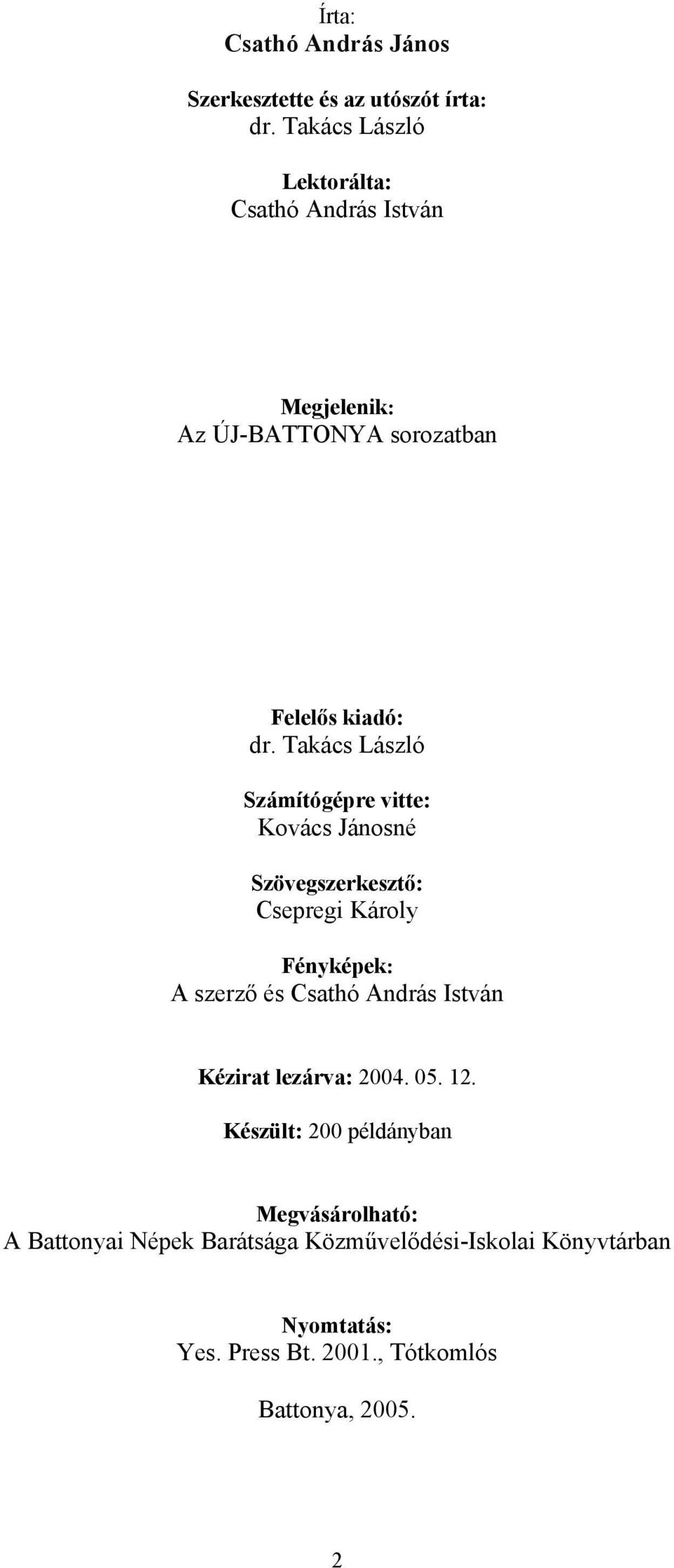 Írta:
Csathó András János

Szerkesztette és az utószót írta:
dr. Takács László

Lektorálta:
Csathó András István

Megjelenik:
Az ÚJ-BATTONYA sorozatban

Felelős kiadó:
dr. Takács László

Számítógépre vitte:
Kovács Jánosné

Szövegszerkesztő:
Csepregi Károly

Fényképek:
A szerző és Csathó András István

Kézirat lezárva: 2004. 05. 12.

Készült: 200 példányban

Megvásárolható:
A Battonyai Népek Barátsága Közművelődési-Iskolai Könyvtárban

Nyomtatás:
Yes. Press Bt. 2001., Tótkomlós

Battonya, 2005.

2